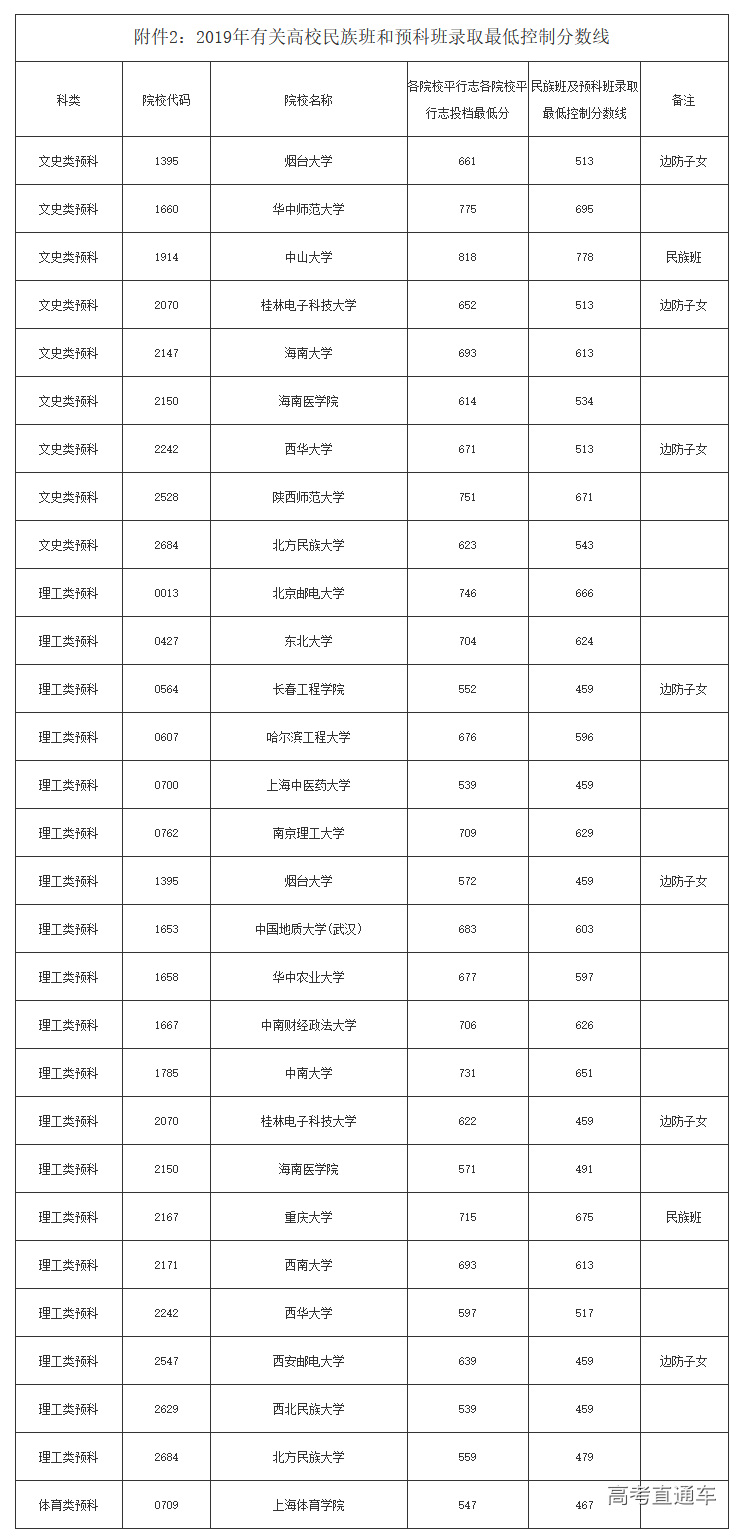 附件2：2019年有关高校民族班和预科班录取最低控制分数线

| 科类 | 院校代码 | 院校名称 | 各院校平行志各院校平行志投档最低分 | 民族班及预科班录取最低控制分数线 | 备注 |
|---|---|---|---|---|---|
| 文史类预科 | 1395 | 烟台大学 | 661 | 513 | 边防子女 |
| 文史类预科 | 1660 | 华中师范大学 | 775 | 695 | |
| 文史类预科 | 1914 | 中山大学 | 818 | 778 | 民族班 |
| 文史类预科 | 2070 | 桂林电子科技大学 | 652 | 513 | 边防子女 |
| 文史类预科 | 2147 | 海南大学 | 693 | 613 | |
| 文史类预科 | 2150 | 海南医学院 | 614 | 534 | |
| 文史类预科 | 2242 | 西华大学 | 671 | 513 | 边防子女 |
| 文史类预科 | 2528 | 陕西师范大学 | 751 | 671 | |
| 文史类预科 | 2684 | 北方民族大学 | 623 | 543 | |
| 理工类预科 | 0013 | 北京邮电大学 | 746 | 666 | |
| 理工类预科 | 0427 | 东北大学 | 704 | 624 | |
| 理工类预科 | 0564 | 长春工程学院 | 552 | 459 | 边防子女 |
| 理工类预科 | 0607 | 哈尔滨工程大学 | 676 | 596 | |
| 理工类预科 | 0700 | 上海中医药大学 | 539 | 459 | |
| 理工类预科 | 0762 | 南京理工大学 | 709 | 629 | |
| 理工类预科 | 1395 | 烟台大学 | 572 | 459 | 边防子女 |
| 理工类预科 | 1653 | 中国地质大学(武汉) | 683 | 603 | |
| 理工类预科 | 1658 | 华中农业大学 | 677 | 597 | |
| 理工类预科 | 1667 | 中南财经政法大学 | 706 | 626 | |
| 理工类预科 | 1785 | 中南大学 | 731 | 651 | |
| 理工类预科 | 2070 | 桂林电子科技大学 | 622 | 459 | 边防子女 |
| 理工类预科 | 2150 | 海南医学院 | 571 | 491 | |
| 理工类预科 | 2167 | 重庆大学 | 715 | 675 | 民族班 |
| 理工类预科 | 2171 | 西南大学 | 693 | 613 | |
| 理工类预科 | 2242 | 西华大学 | 597 | 517 | |
| 理工类预科 | 2547 | 西安邮电大学 | 639 | 459 | 边防子女 |
| 理工类预科 | 2629 | 西北民族大学 | 539 | 459 | |
| 理工类预科 | 2684 | 北方民族大学 | 559 | 479 | |
| 体育类预科 | 0709 | 上海体育学院 | 547 | 467 | |

高考直通车